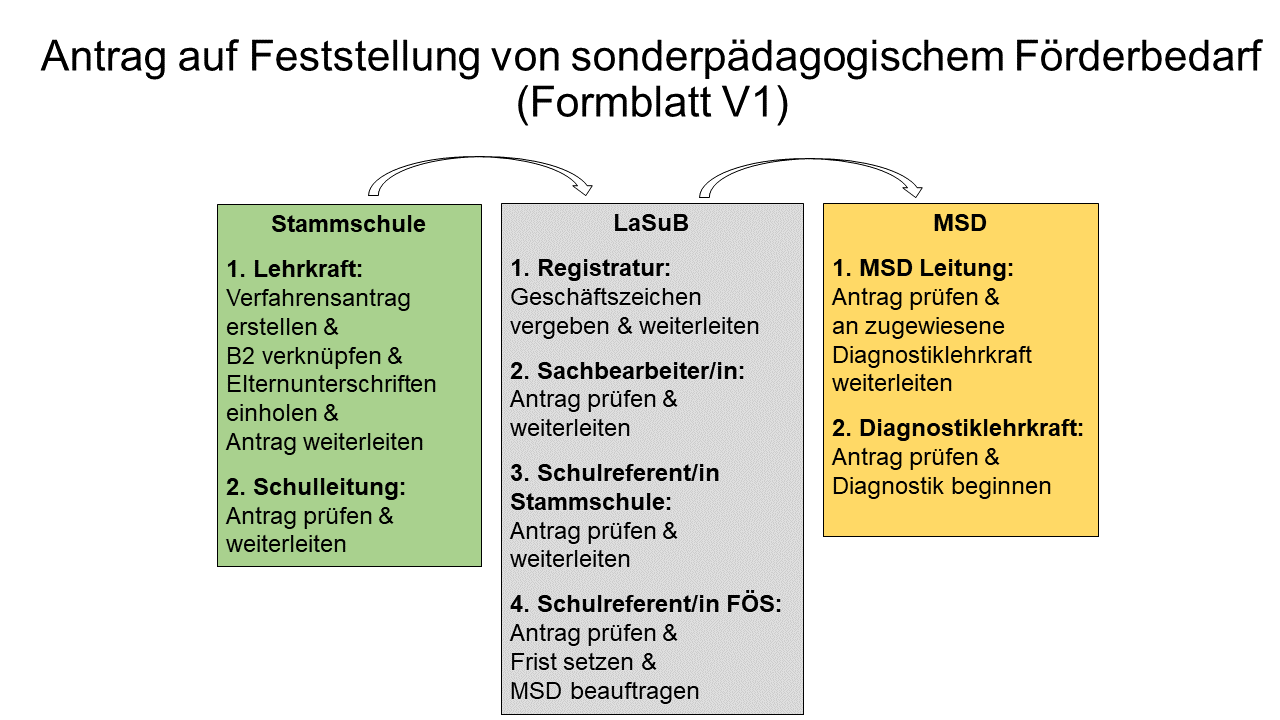 Antrag auf Feststellung von sonderpädagogischem Förderbedarf (Formblatt V1)

Stammschule

1. Lehrkraft:
Verfahrensantrag erstellen &
B2 verknüpfen &
Elternunterschriften einholen &
Antrag weiterleiten

2. Schulleitung:
Antrag prüfen & weiterleiten

LaSuB

1. Registratur:
Geschäftszeichen vergeben & weiterleiten

2. Sachbearbeiter/in:
Antrag prüfen & weiterleiten

3. Schulreferent/in Stammschule:
Antrag prüfen & weiterleiten

4. Schulreferent/in FÖS:
Antrag prüfen &
Frist setzen &
MSD beauftragen

MSD

1. MSD Leitung:
Antrag prüfen &
an zugewiesene Diagnostiklehrkraft weiterleiten

2. Diagnostiklehrkraft:
Antrag prüfen &
Diagnostik beginnen